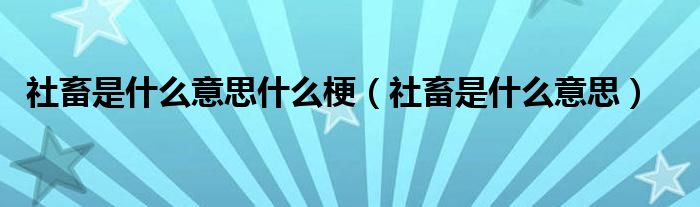 社畜是什么意思什么梗（社畜是什么意思）